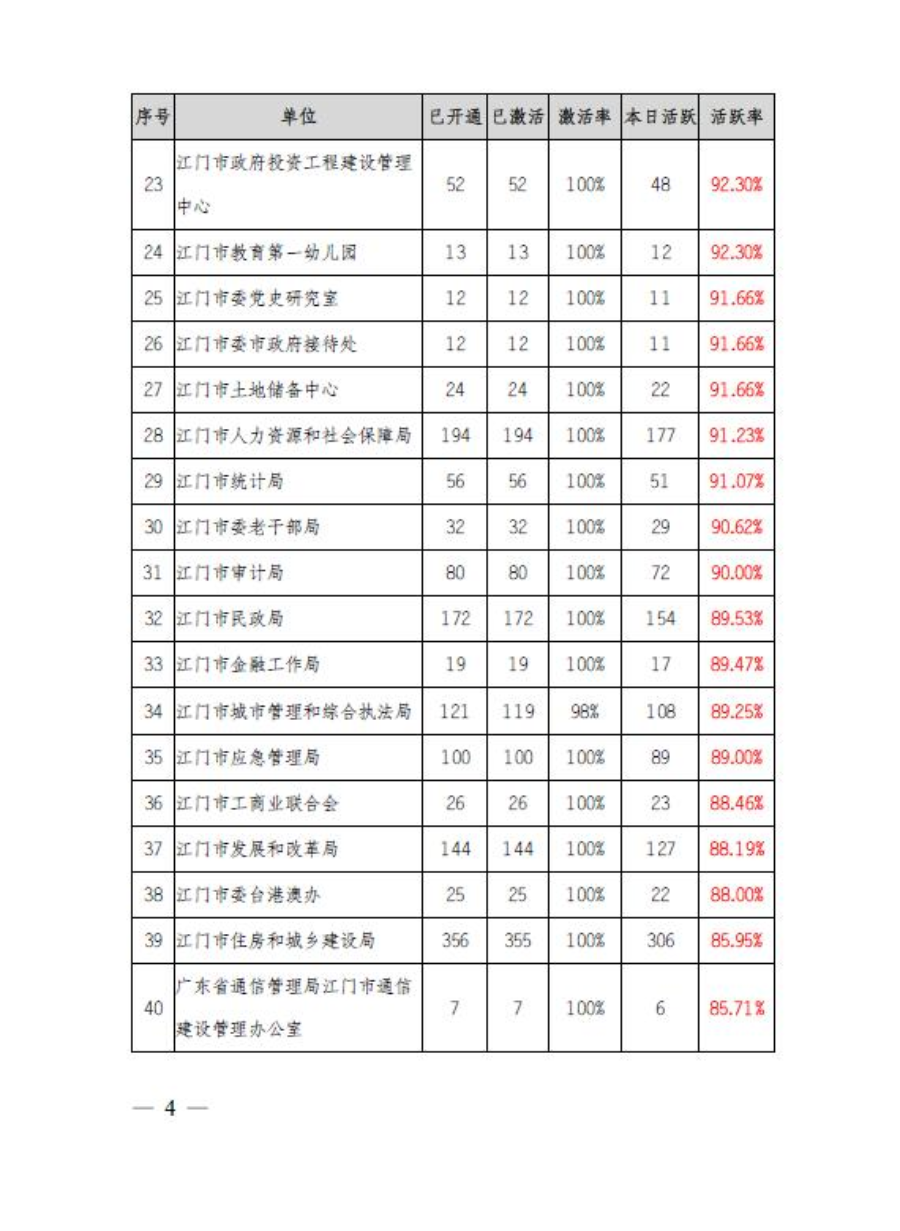 | 序号 | 单位 | 已开通 | 已激活 | 激活率 | 本日活跃 | 活跃率 |
|---|---|---|---|---|---|---|
| 23 | 江门市政府投资工程建设管理中心 | 52 | 52 | 100% | 48 | 92.30% |
| 24 | 江门市教育第一幼儿园 | 13 | 13 | 100% | 12 | 92.30% |
| 25 | 江门市委党史研究室 | 12 | 12 | 100% | 11 | 91.66% |
| 26 | 江门市委市政府接待处 | 12 | 12 | 100% | 11 | 91.66% |
| 27 | 江门市土地储备中心 | 24 | 24 | 100% | 22 | 91.66% |
| 28 | 江门市人力资源和社会保障局 | 194 | 194 | 100% | 177 | 91.23% |
| 29 | 江门市统计局 | 56 | 56 | 100% | 51 | 91.07% |
| 30 | 江门市委老干部局 | 32 | 32 | 100% | 29 | 90.62% |
| 31 | 江门市审计局 | 80 | 80 | 100% | 72 | 90.00% |
| 32 | 江门市民政局 | 172 | 172 | 100% | 154 | 89.53% |
| 33 | 江门市金融工作局 | 19 | 19 | 100% | 17 | 89.47% |
| 34 | 江门市城市管理和综合执法局 | 121 | 119 | 98% | 108 | 89.25% |
| 35 | 江门市应急管理局 | 100 | 100 | 100% | 89 | 89.00% |
| 36 | 江门市工商业联合会 | 26 | 26 | 100% | 23 | 88.46% |
| 37 | 江门市发展和改革局 | 144 | 144 | 100% | 127 | 88.19% |
| 38 | 江门市委台港澳办 | 25 | 25 | 100% | 22 | 88.00% |
| 39 | 江门市住房和城乡建设局 | 356 | 355 | 100% | 306 | 85.95% |
| 40 | 广东省通信管理局江门市通信建设管理办公室 | 7 | 7 | 100% | 6 | 85.71% |

— 4 —